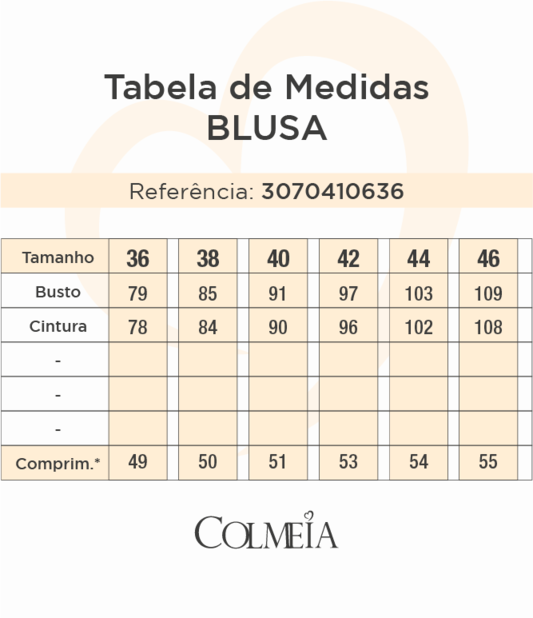 Tabela de Medidas
BLUSA

Referência: 3070410636

| Tamanho | 36 | 38 | 40 | 42 | 44 | 46 |
|---|---|---|---|---|---|---|
| Busto | 79 | 85 | 91 | 97 | 103 | 109 |
| Cintura | 78 | 84 | 90 | 96 | 102 | 108 |
| - | | | | | | |
| - | | | | | | |
| - | | | | | | |
| Comprim.* | 49 | 50 | 51 | 53 | 54 | 55 |

COLMEIA